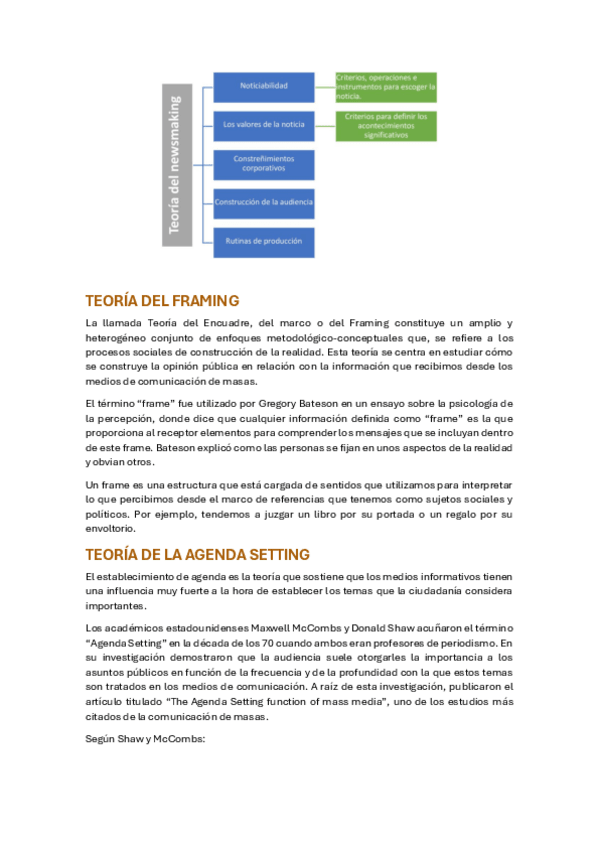 Teoría del newsmaking

Noticiabilidad

Criterios, operaciones e instrumentos para escoger la noticia.

Los valores de la noticia

Criterios para definir los acontecimientos significativos

Constreñimientos corporativos

Construcción de la audiencia

Rutinas de producción

TEORÍA DEL FRAMING

La llamada Teoría del Encuadre, del marco o del Framing constituye un amplio y heterogéneo conjunto de enfoques metodológico-conceptuales que, se refiere a los procesos sociales de construcción de la realidad. Esta teoría se centra en estudiar cómo se construye la opinión pública en relación con la información que recibimos desde los medios de comunicación de masas.

El término “frame” fue utilizado por Gregory Bateson en un ensayo sobre la psicología de la percepción, donde dice que cualquier información definida como “frame” es la que proporciona al receptor elementos para comprender los mensajes que se incluyan dentro de este frame. Bateson explicó como las personas se fijan en unos aspectos de la realidad y obvian otros.

Un frame es una estructura que está cargada de sentidos que utilizamos para interpretar lo que percibimos desde el marco de referencias que tenemos como sujetos sociales y políticos. Por ejemplo, tendemos a juzgar un libro por su portada o un regalo por su envoltorio.

TEORÍA DE LA AGENDA SETTING

El establecimiento de agenda es la teoría que sostiene que los medios informativos tienen una influencia muy fuerte a la hora de establecer los temas que la ciudadanía considera importantes.

Los académicos estadounidenses Maxwell McCombs y Donald Shaw acuñaron el término “Agenda Setting” en la década de los 70 cuando ambos eran profesores de periodismo. En su investigación demostraron que la audiencia suele otorgarles la importancia a los asuntos públicos en función de la frecuencia y de la profundidad con la que estos temas son tratados en los medios de comunicación. A raíz de esta investigación, publicaron el artículo titulado “The Agenda Setting function of mass media”, uno de los estudios más citados de la comunicación de masas.

Según Shaw y McCombs: